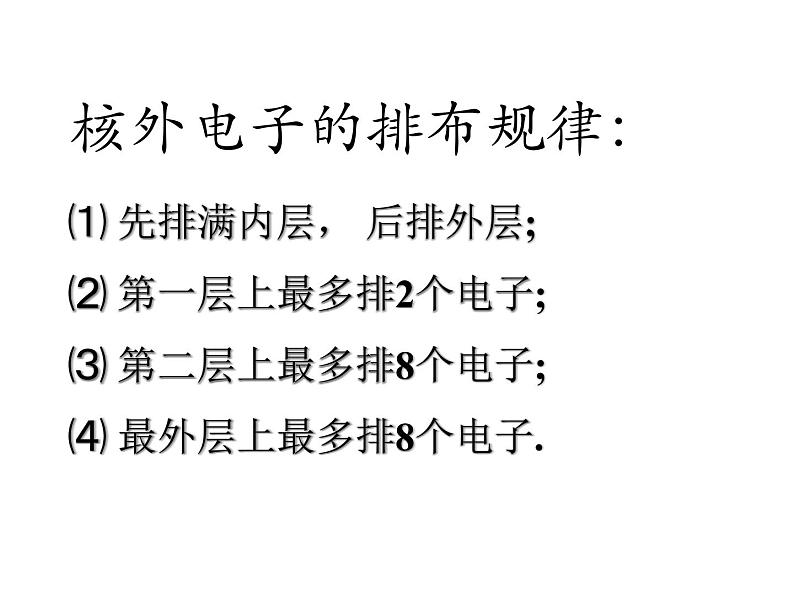 核外电子的排布规律:

⑴ 先排满内层， 后排外层;

⑵ 第一层上最多排2个电子;

⑶ 第二层上最多排8个电子;

⑷ 最外层上最多排8个电子.